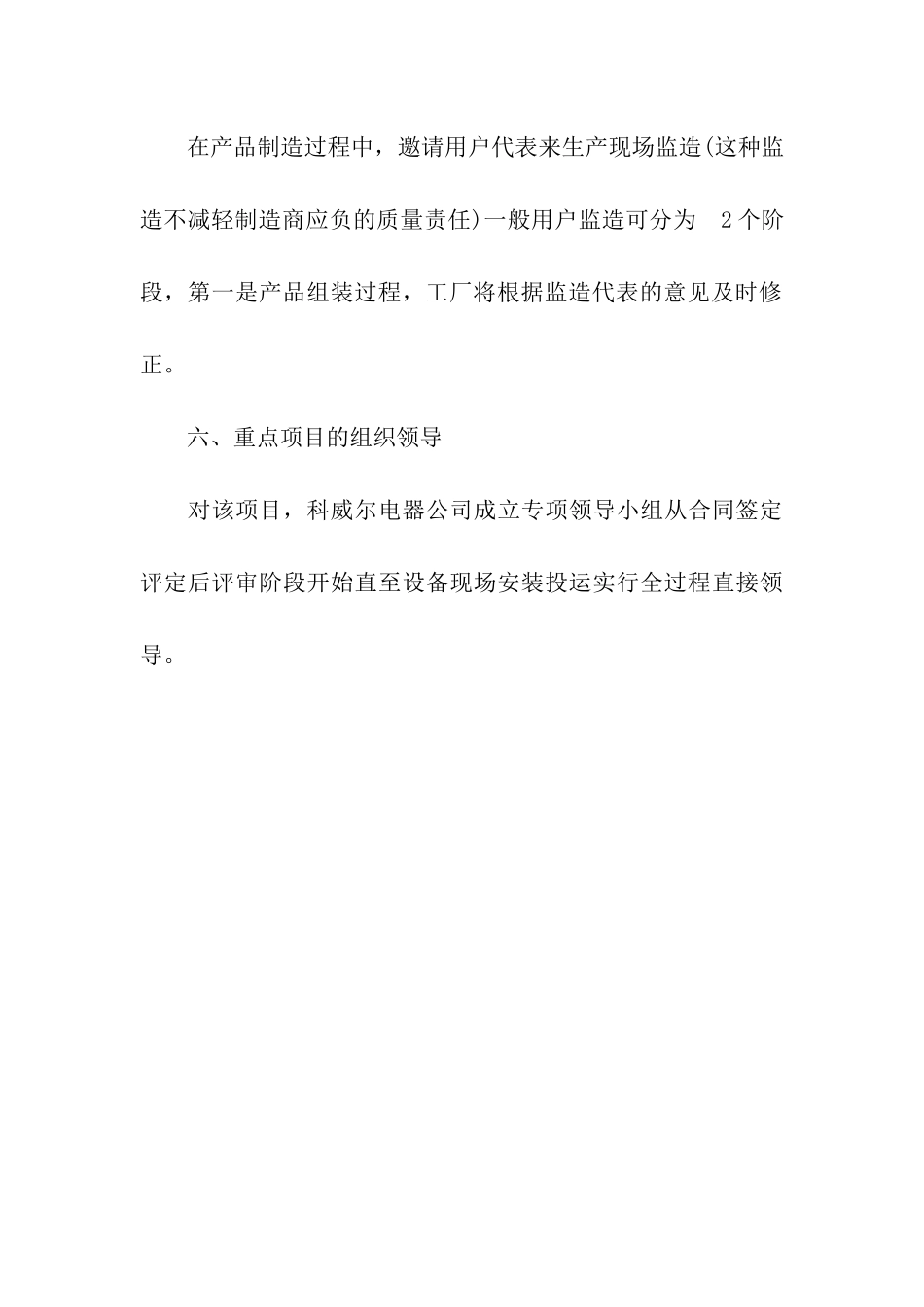 在产品制造过程中，邀请用户代表来生产现场监造(这种监造不减轻制造商应负的质量责任)一般用户监造可分为 2个阶段，第一是产品组装过程，工厂将根据监造代表的意见及时修正。

六、重点项目的组织领导

对该项目，科威尔电器公司成立专项领导小组从合同签定评定后评审阶段开始直至设备现场安装投运实行全过程直接领导。